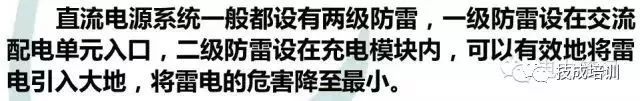 直流电源系统一般都设有两级防雷，一级防雷设在交流配电单元入口，二级防雷设在充电模块内，可以有效地将雷电引入大地，将雷电的危害降至最小。

技成培训